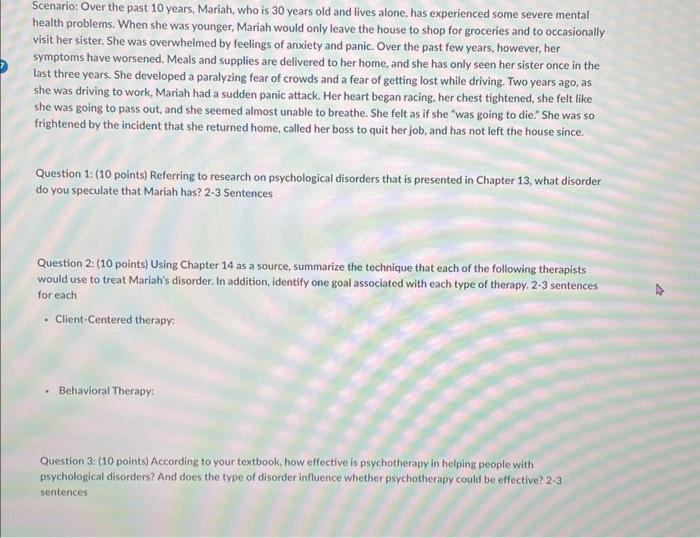 Scenario: Over the past 10 years, Mariah, who is 30 years old and lives alone, has experienced some severe mental health problems. When she was younger, Mariah would only leave the house to shop for groceries and to occasionally visit her sister. She was overwhelmed by feelings of anxiety and panic. Over the past few years, however, her symptoms have worsened. Meals and supplies are delivered to her home, and she has only seen her sister once in the last three years. She developed a paralyzing fear of crowds and a fear of getting lost while driving. Two years ago, as she was driving to work, Mariah had a sudden panic attack. Her heart began racing, her chest tightened, she felt like she was going to pass out, and she seemed almost unable to breathe. She felt as if she "was going to die." She was so frightened by the incident that she returned home, called her boss to quit her job, and has not left the house since.

Question 1: (10 points) Referring to research on psychological disorders that is presented in Chapter 13, what disorder do you speculate that Mariah has? 2-3 Sentences

Question 2: (10 points) Using Chapter 14 as a source, summarize the technique that each of the following therapists would use to treat Mariah's disorder. In addition, identify one goal associated with each type of therapy. 2-3 sentences for each

• Client-Centered therapy:

• Behavioral Therapy:

Question 3: (10 points) According to your textbook, how effective is psychotherapy in helping people with psychological disorders? And does the type of disorder influence whether psychotherapy could be effective? 2-3 sentences